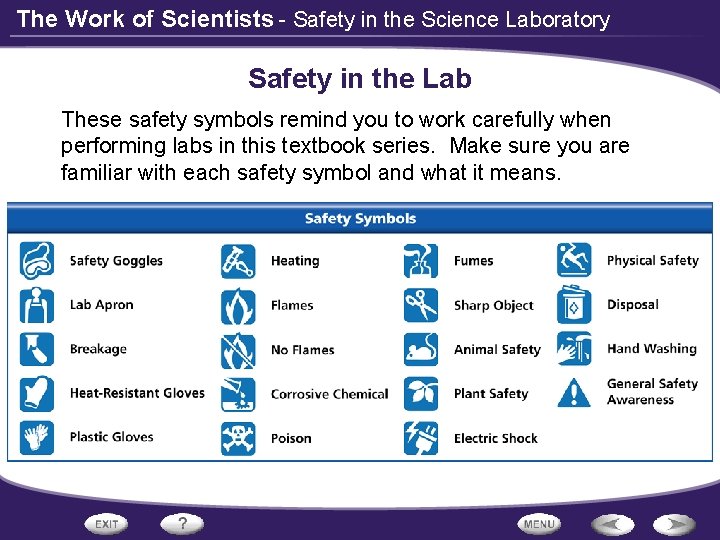 The Work of Scientists - Safety in the Science Laboratory

Safety in the Lab

These safety symbols remind you to work carefully when performing labs in this textbook series. Make sure you are familiar with each safety symbol and what it means.

Safety Symbols

Safety Goggles
Lab Apron
Breakage
Heat-Resistant Gloves
Plastic Gloves

Heating
Flames
No Flames
Corrosive Chemical
Poison

Fumes
Sharp Object
Animal Safety
Plant Safety
Electric Shock

Physical Safety
Disposal
Hand Washing
General Safety Awareness

EXIT
?
MENU